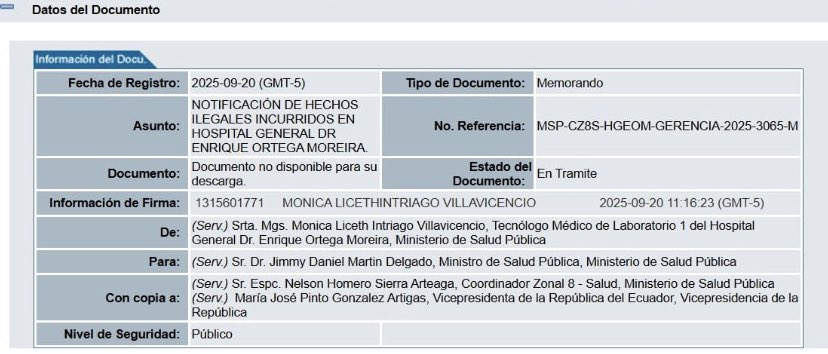 Datos del Documento

Información del Docu.

| Fecha de Registro: | 2025-09-20 (GMT-5) | Tipo de Documento: | Memorando |
|---|---|---|---|
| Asunto: | NOTIFICACIÓN DE HECHOS ILEGALES INCURRIDOS EN HOSPITAL GENERAL DR ENRIQUE ORTEGA MOREIRA. | No. Referencia: | MSP-CZ8S-HGEOM-GERENCIA-2025-3065-M |
| Documento: | Documento no disponible para su descarga. | Estado del Documento: | En Tramite |
| Información de Firma: | 1315601771 MONICA LICETHINTRIAGO VILLAVICENCIO 2025-09-20 11:16:23 (GMT-5) | | |
| De: | (Serv.) Srta. Mgs. Monica Liceth Intriago Villavicencio, Tecnólogo Médico de Laboratorio 1 del Hospital General Dr. Enrique Ortega Moreira, Ministerio de Salud Pública | | |
| Para: | (Serv.) Sr. Dr. Jimmy Daniel Martin Delgado, Ministro de Salud Pública, Ministerio de Salud Pública | | |
| Con copia a: | (Serv.) Sr. Espc. Nelson Homero Sierra Arteaga, Coordinador Zonal 8 - Salud, Ministerio de Salud Pública (Serv.) María José Pinto Gonzalez Artigas, Vicepresidenta de la República del Ecuador, Vicepresidencia de la República | | |
| Nivel de Seguridad: | Público | | |